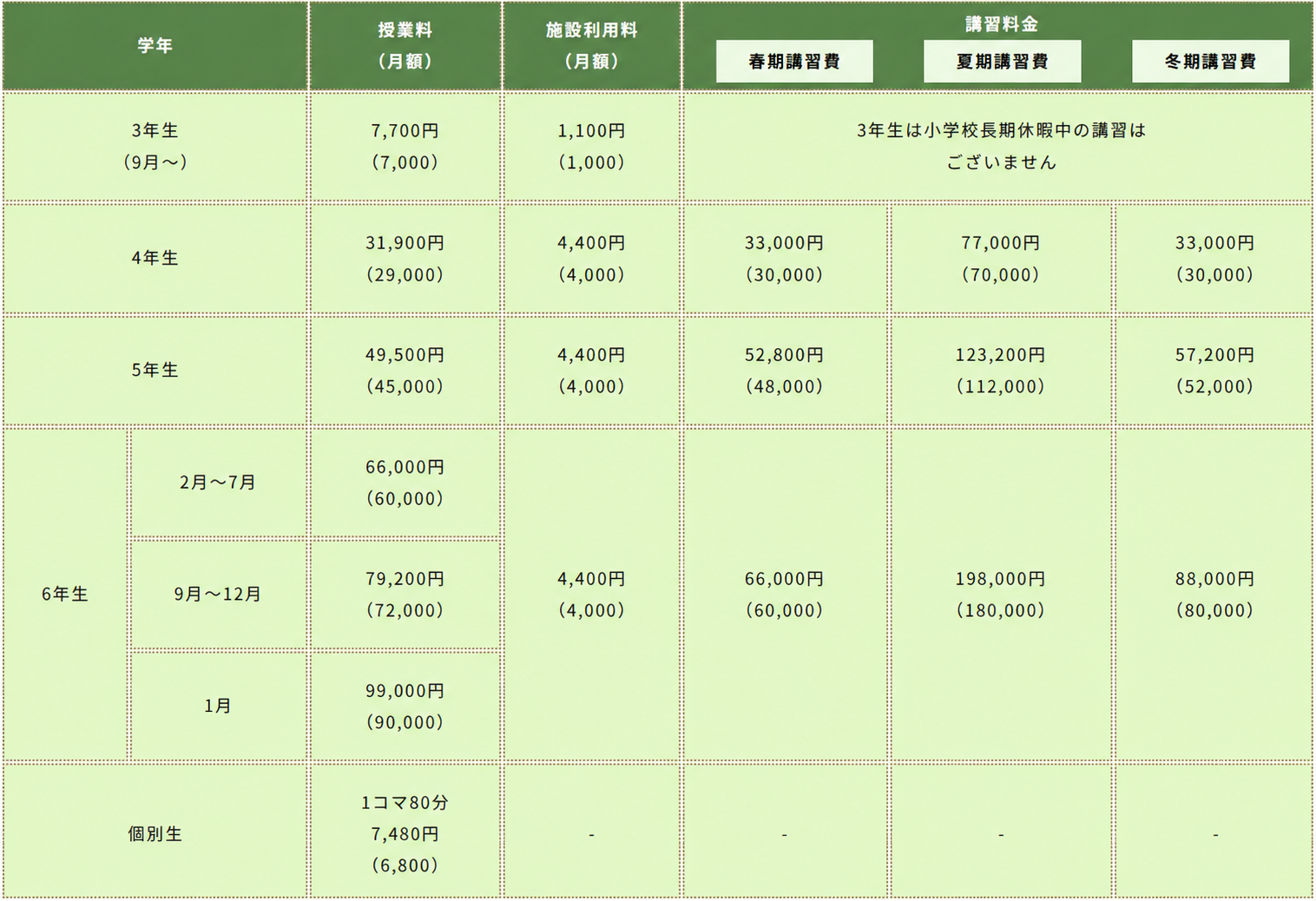 | 学年 | | 授業料（月額） | 施設利用料（月額） | 講習料金 春期講習費 | 夏期講習費 | 冬期講習費 |
|---|---|---|---|---|---|---|
| 3年生（9月～） | | 7,700円（7,000） | 1,100円（1,000） | 3年生は小学校長期休暇中の講習はございません | | |
| 4年生 | | 31,900円（29,000） | 4,400円（4,000） | 33,000円（30,000） | 77,000円（70,000） | 33,000円（30,000） |
| 5年生 | | 49,500円（45,000） | 4,400円（4,000） | 52,800円（48,000） | 123,200円（112,000） | 57,200円（52,000） |
| 6年生 | 2月～7月 | 66,000円（60,000） | 4,400円（4,000） | 66,000円（60,000） | 198,000円（180,000） | 88,000円（80,000） |
| | 9月～12月 | 79,200円（72,000） | | | | |
| | 1月 | 99,000円（90,000） | | | | |
| 個別生 | | 1コマ80分 7,480円（6,800） | - | - | - | - |